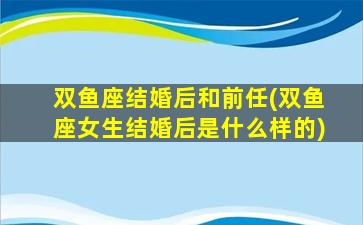 双鱼座结婚后和前任(双鱼座女生结婚后是什么样的)